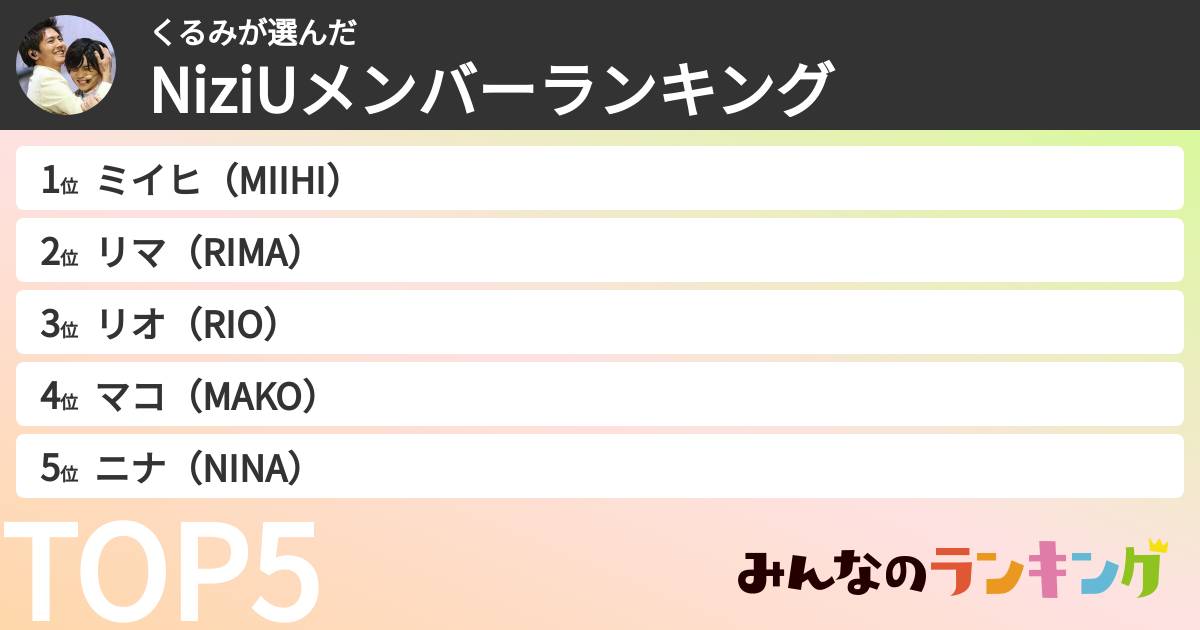 くるみが選んだ
NiziUメンバーランキング

1位 ミイヒ（MIIHI）
2位 リマ（RIMA）
3位 リオ（RIO）
4位 マコ（MAKO）
5位 ニナ（NINA）

TOP5

みんなのランキング